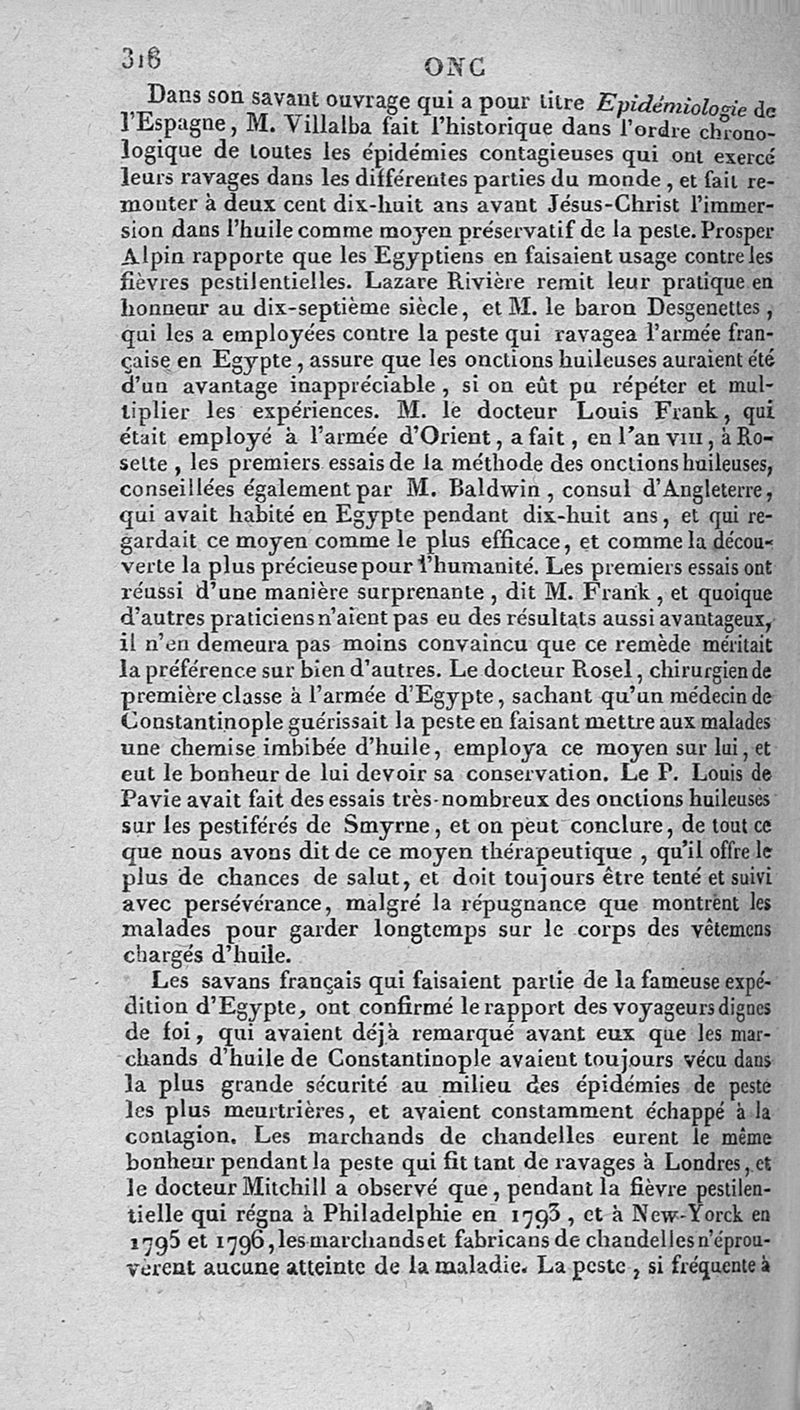 316 ONC

Dans son savant ouvrage qui a pour titre Epidémiologie de l'Espagne, M. Villalba fait l'historique dans l'ordre chronologique de toutes les épidémies contagieuses qui ont exercé leurs ravages dans les différentes parties du monde, et fait remonter à deux cent dix-huit ans avant Jésus-Christ l'immersion dans l'huile comme moyen préservatif de la peste. Prosper Alpin rapporte que les Egyptiens en faisaient usage contre les fièvres pestilentielles. Lazare Rivière remit leur pratique en honneur au dix-septième siècle, et M. le baron Desgenettes, qui les a employées contre la peste qui ravagea l'armée française en Egypte, assure que les onctions huileuses auraient été d'un avantage inappréciable, si on eût pu répéter et multiplier les expériences. M. le docteur Louis Frank, qui était employé à l'armée d'Orient, a fait, en l'an VIII, à Rosette, les premiers essais de la méthode des onctions huileuses, conseillées également par M. Baldwin, consul d'Angleterre, qui avait habité en Egypte pendant dix-huit ans, et qui regardait ce moyen comme le plus efficace, et comme la découverte la plus précieuse pour l'humanité. Les premiers essais ont réussi d'une manière surprenante, dit M. Frank, et quoique d'autres praticiens n'aient pas eu des résultats aussi avantageux, il n'en demeura pas moins convaincu que ce remède méritait la préférence sur bien d'autres. Le docteur Rosel, chirurgien de première classe à l'armée d'Egypte, sachant qu'un médecin de Constantinople guérissait la peste en faisant mettre aux malades une chemise imbibée d'huile, employa ce moyen sur lui, et eut le bonheur de lui devoir sa conservation. Le P. Louis de Pavie avait fait des essais très-nombreux des onctions huileuses sur les pestiférés de Smyrne, et on peut conclure, de tout ce que nous avons dit de ce moyen thérapeutique, qu'il offre le plus de chances de salut, et doit toujours être tenté et suivi avec persévérance, malgré la répugnance que montrent les malades pour garder longtemps sur le corps des vêtemens chargés d'huile.

Les savans français qui faisaient partie de la fameuse expédition d'Egypte, ont confirmé le rapport des voyageurs dignes de foi, qui avaient déjà remarqué avant eux que les marchands d'huile de Constantinople avaient toujours vécu dans la plus grande sécurité au milieu des épidémies de peste les plus meurtrières, et avaient constamment échappé à la contagion. Les marchands de chandelles eurent le même bonheur pendant la peste qui fit tant de ravages à Londres, et le docteur Mitchill a observé que, pendant la fièvre pestilentielle qui régna à Philadelphie en 1793, et à New-Yorck en 1795 et 1796, les marchands et fabricans de chandelles n'éprouvèrent aucune atteinte de la maladie. La peste, si fréquente à